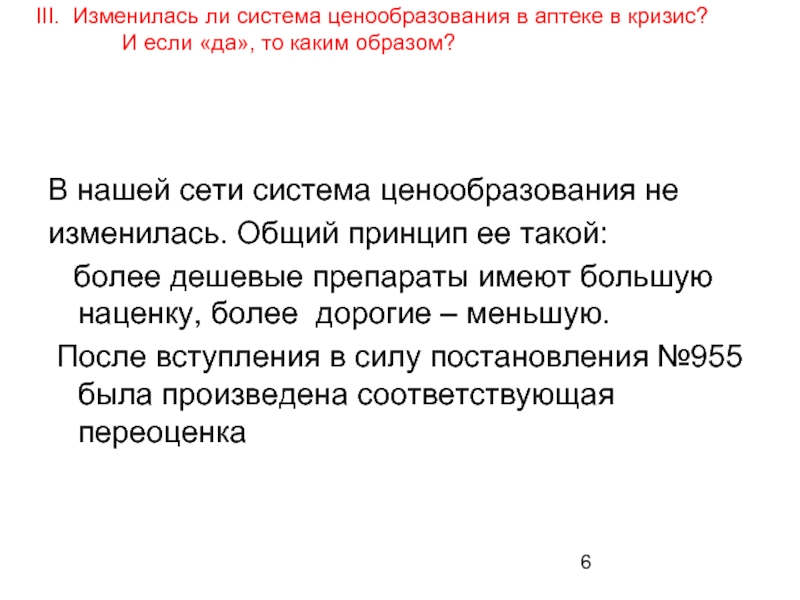 III. Изменилась ли система ценообразования в аптеке в кризис? И если «да», то каким образом?

В нашей сети система ценообразования не изменилась. Общий принцип ее такой:

более дешевые препараты имеют большую наценку, более дорогие – меньшую.

После вступления в силу постановления №955 была произведена соответствующая переоценка

6